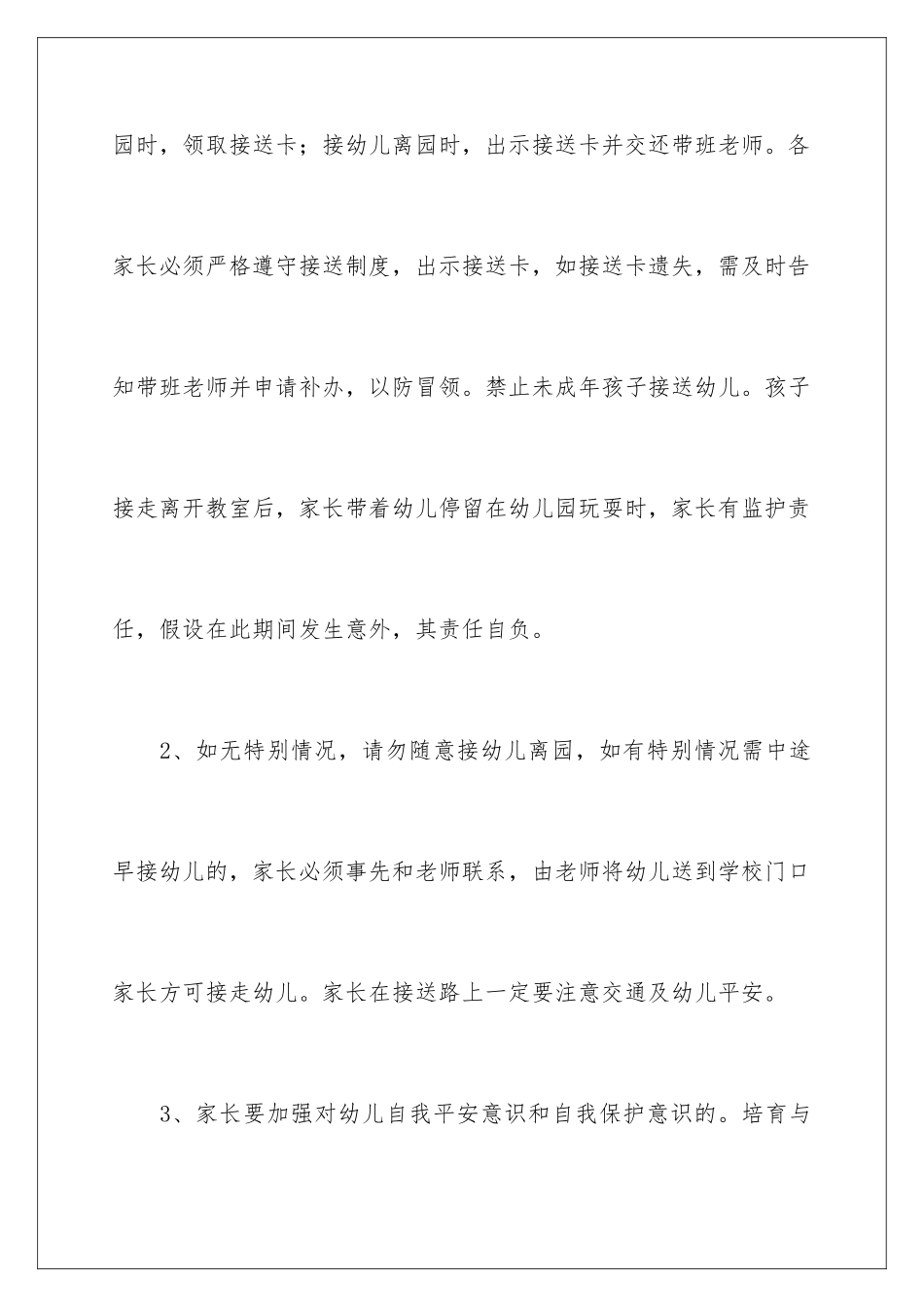 园时，领取接送卡；接幼儿离园时，出示接送卡并交还带班老师。各家长必须严格遵守接送制度，出示接送卡，如接送卡遗失，需及时告知带班老师并申请补办，以防冒领。禁止未成年孩子接送幼儿。孩子接走离开教室后，家长带着幼儿停留在幼儿园玩耍时，家长有监护责任，假设在此期间发生意外，其责任自负。

2、如无特别情况，请勿随意接幼儿离园，如有特别情况需中途早接幼儿的，家长必须事先和老师联系，由老师将幼儿送到学校门口家长方可接走幼儿。家长在接送路上一定要注意交通及幼儿平安。

3、家长要加强对幼儿自我平安意识和自我保护意识的。培育与